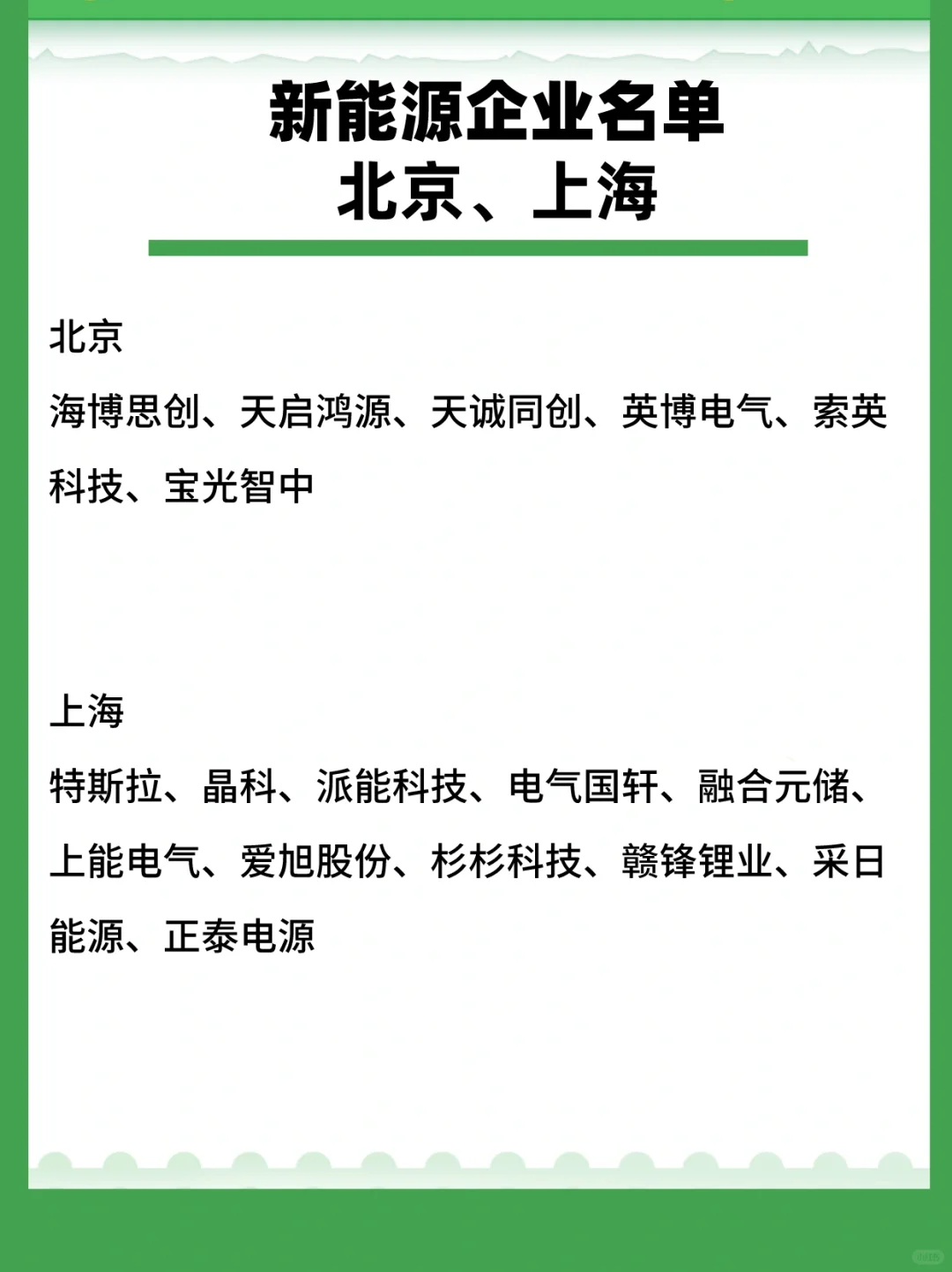 新能源企业名单
北京、上海

北京
海博思创、天启鸿源、天诚同创、英博电气、索英科技、宝光智中

上海
特斯拉、晶科、派能科技、电气国轩、融合元储、上能电气、爱旭股份、杉杉科技、赣锋锂业、采日能源、正泰电源